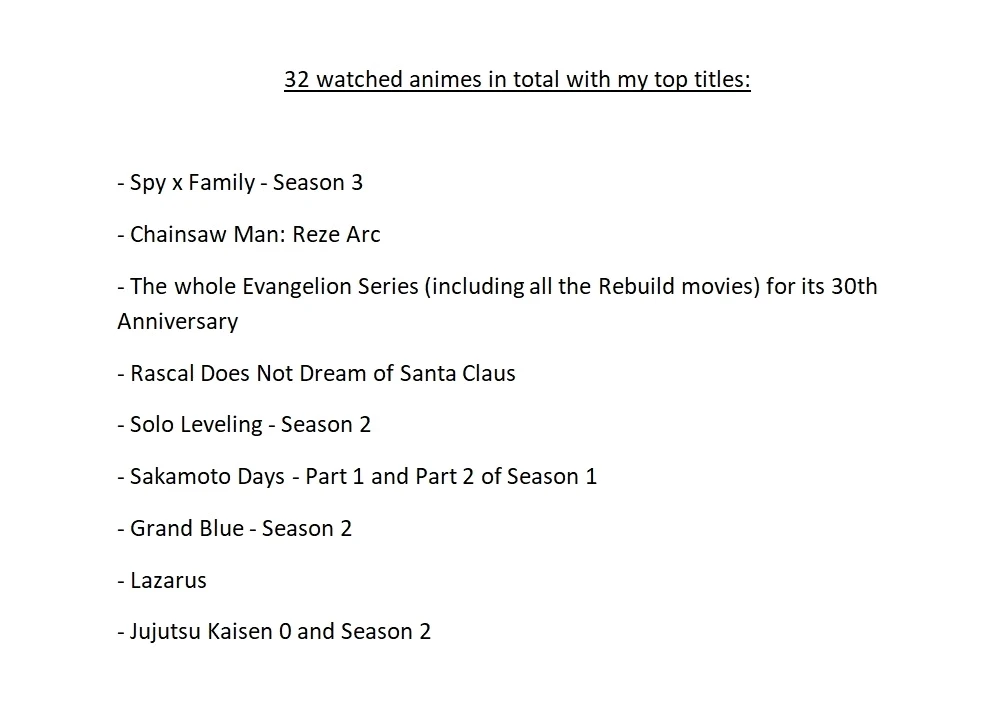 32 watched animes in total with my top titles:

- Spy x Family - Season 3

- Chainsaw Man: Reze Arc

- The whole Evangelion Series (including all the Rebuild movies) for its 30th Anniversary

- Rascal Does Not Dream of Santa Claus

- Solo Leveling - Season 2

- Sakamoto Days - Part 1 and Part 2 of Season 1

- Grand Blue - Season 2

- Lazarus

- Jujutsu Kaisen 0 and Season 2